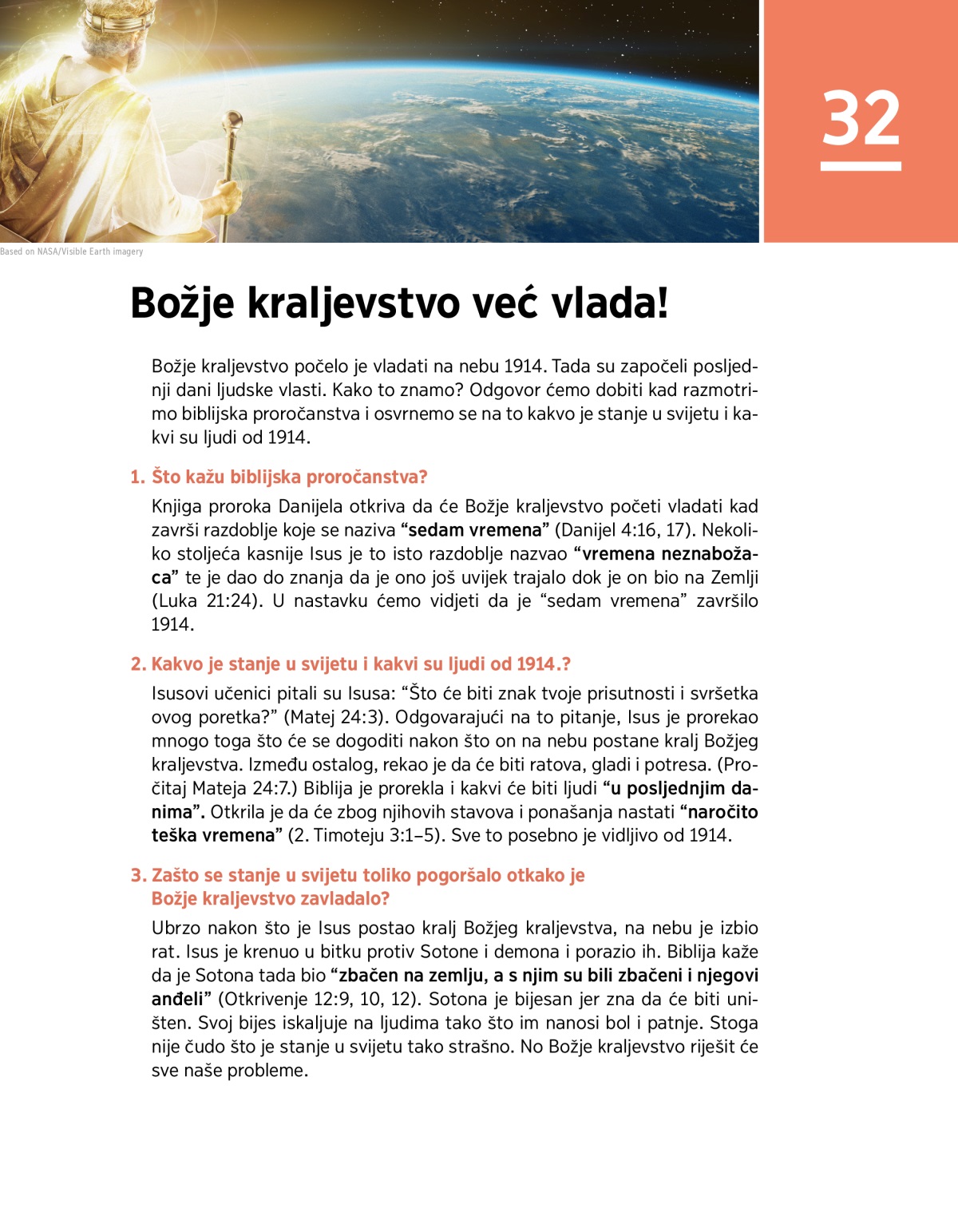 32

Based on NASA/Visible Earth imagery

Božje kraljevstvo već vlada!

Božje kraljevstvo počelo je vladati na nebu 1914. Tada su započeli posljednji dani ljudske vlasti. Kako to znamo? Odgovor ćemo dobiti kad razmotrimo biblijska proročanstva i osvrnemo se na to kakvo je stanje u svijetu i kakvi su ljudi od 1914.

1. Što kažu biblijska proročanstva?

Knjiga proroka Danijela otkriva da će Božje kraljevstvo početi vladati kad završi razdoblje koje se naziva “sedam vremena” (Danijel 4:16, 17). Nekoliko stoljeća kasnije Isus je to isto razdoblje nazvao “vremena neznabožaca” te je dao do znanja da je ono još uvijek trajalo dok je on bio na Zemlji (Luka 21:24). U nastavku ćemo vidjeti da je “sedam vremena” završilo 1914.

2. Kakvo je stanje u svijetu i kakvi su ljudi od 1914.?

Isusovi učenici pitali su Isusa: “Što će biti znak tvoje prisutnosti i svršetka ovog poretka?” (Matej 24:3). Odgovarajući na to pitanje, Isus je prorekao mnogo toga što će se dogoditi nakon što on na nebu postane kralj Božjeg kraljevstva. Između ostalog, rekao je da će biti ratova, gladi i potresa. (Pročitaj Mateja 24:7.) Biblija je prorekla i kakvi će biti ljudi “u posljednjim danima”. Otkrila je da će zbog njihovih stavova i ponašanja nastati “naročito teška vremena” (2. Timoteju 3:1–5). Sve to posebno je vidljivo od 1914.

3. Zašto se stanje u svijetu toliko pogoršalo otkako je Božje kraljevstvo zavladalo?

Ubrzo nakon što je Isus postao kralj Božjeg kraljevstva, na nebu je izbio rat. Isus je krenuo u bitku protiv Sotone i demona i porazio ih. Biblija kaže da je Sotona tada bio “zbačen na zemlju, a s njim su bili zbačeni i njegovi anđeli” (Otkrivenje 12:9, 10, 12). Sotona je bijesan jer zna da će biti uništen. Svoj bijes iskaljuje na ljudima tako što im nanosi bol i patnje. Stoga nije čudo što je stanje u svijetu tako strašno. No Božje kraljevstvo riješit će sve naše probleme.